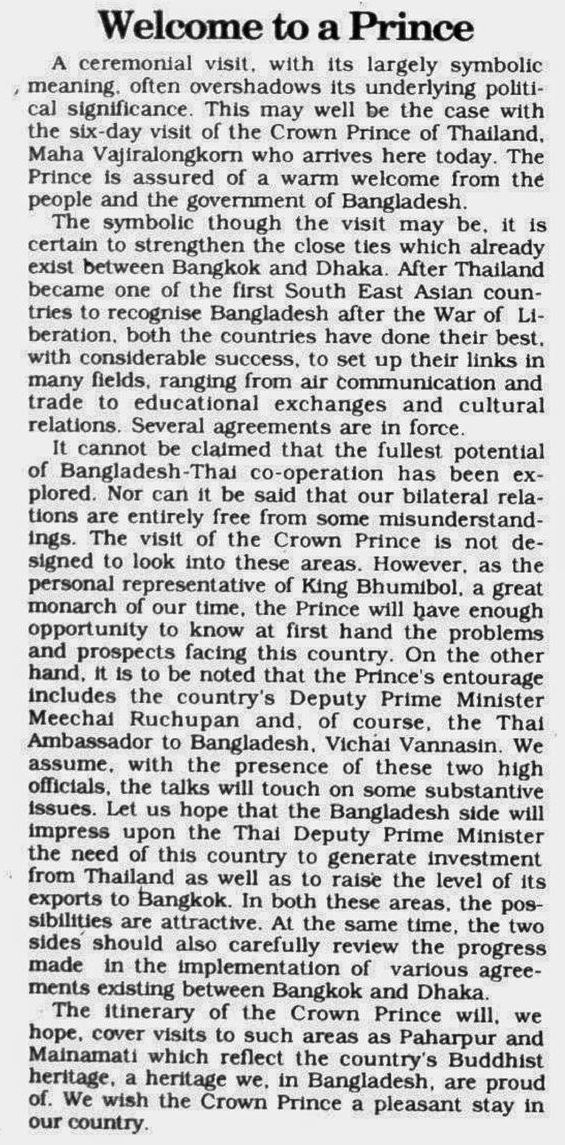 Welcome to a Prince

A ceremonial visit, with its largely symbolic meaning, often overshadows its underlying political significance. This may well be the case with the six-day visit of the Crown Prince of Thailand, Maha Vajiralongkorn who arrives here today. The Prince is assured of a warm welcome from the people and the government of Bangladesh.

The symbolic though the visit may be, it is certain to strengthen the close ties which already exist between Bangkok and Dhaka. After Thailand became one of the first South East Asian countries to recognise Bangladesh after the War of Liberation, both the countries have done their best, with considerable success, to set up their links in many fields, ranging from air communication and trade to educational exchanges and cultural relations. Several agreements are in force.

It cannot be claimed that the fullest potential of Bangladesh-Thai co-operation has been explored. Nor can it be said that our bilateral relations are entirely free from some misunderstandings. The visit of the Crown Prince is not designed to look into these areas. However, as the personal representative of King Bhumibol, a great monarch of our time, the Prince will have enough opportunity to know at first hand the problems and prospects facing this country. On the other hand, it is to be noted that the Prince's entourage includes the country's Deputy Prime Minister Meechai Ruchupan and, of course, the Thai Ambassador to Bangladesh, Vichai Vannasin. We assume, with the presence of these two high officials, the talks will touch on some substantive issues. Let us hope that the Bangladesh side will impress upon the Thai Deputy Prime Minister the need of this country to generate investment from Thailand as well as to raise the level of its exports to Bangkok. In both these areas, the possibilities are attractive. At the same time, the two sides should also carefully review the progress made in the implementation of various agreements existing between Bangkok and Dhaka.

The itinerary of the Crown Prince will, we hope, cover visits to such areas as Paharpur and Mainamati which reflect the country's Buddhist heritage, a heritage we, in Bangladesh, are proud of. We wish the Crown Prince a pleasant stay in our country.